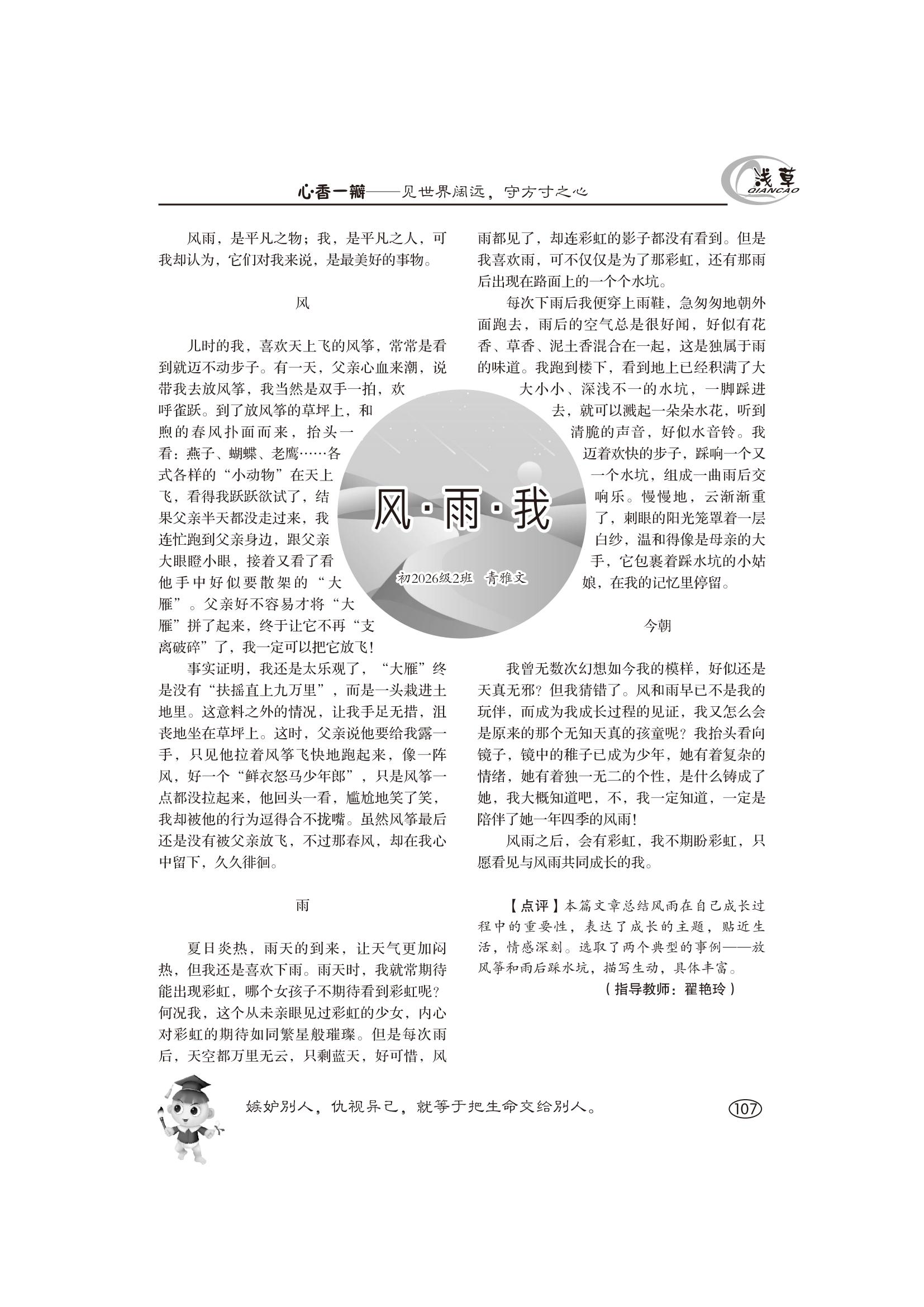 心·香一瓣——见世界阔远，守方寸之心

浅草
QIANCAO

风·雨·我

初2026级2班　青雅文

风雨，是平凡之物；我，是平凡之人，可我却认为，它们对我来说，是最美好的事物。

风

儿时的我，喜欢天上飞的风筝，常常是看到就迈不动步子。有一天，父亲心血来潮，说带我去放风筝，我当然是双手一拍，欢呼雀跃。到了放风筝的草坪上，和煦的春风扑面而来，抬头一看：燕子、蝴蝶、老鹰……各式各样的“小动物”在天上飞，看得我跃跃欲试了，结果父亲半天都没走过来，我连忙跑到父亲身边，跟父亲大眼瞪小眼，接着又看了看他手中好似要散架的“大雁”。父亲好不容易才将“大雁”拼了起来，终于让它不再“支离破碎”了，我一定可以把它放飞！

事实证明，我还是太乐观了，“大雁”终是没有“扶摇直上九万里”，而是一头栽进土地里。这意料之外的情况，让我手足无措，沮丧地坐在草坪上。这时，父亲说他要给我露一手，只见他拉着风筝飞快地跑起来，像一阵风，好一个“鲜衣怒马少年郎”，只是风筝一点都没拉起来，他回头一看，尴尬地笑了笑，我却被他的行为逗得合不拢嘴。虽然风筝最后还是没有被父亲放飞，不过那春风，却在我心中留下，久久徘徊。

雨

夏日炎热，雨天的到来，让天气更加闷热，但我还是喜欢下雨。雨天时，我就常期待能出现彩虹，哪个女孩子不期待看到彩虹呢？何况我，这个从未亲眼见过彩虹的少女，内心对彩虹的期待如同繁星般璀璨。但是每次雨后，天空都万里无云，只剩蓝天，好可惜，风雨都见了，却连彩虹的影子都没有看到。但是我喜欢雨，可不仅仅是为了那彩虹，还有那雨后出现在路面上的一个个水坑。

每次下雨后我便穿上雨鞋，急匆匆地朝外面跑去，雨后的空气总是很好闻，好似有花香、草香、泥土香混合在一起，这是独属于雨的味道。我跑到楼下，看到地上已经积满了大大小小、深浅不一的水坑，一脚踩进去，就可以溅起一朵朵水花，听到清脆的声音，好似水音铃。我迈着欢快的步子，踩响一个又一个水坑，组成一曲雨后交响乐。慢慢地，云渐渐重了，刺眼的阳光笼罩着一层白纱，温和得像是母亲的大手，它包裹着踩水坑的小姑娘，在我的记忆里停留。

今朝

我曾无数次幻想如今我的模样，好似还是天真无邪？但我猜错了。风和雨早已不是我的玩伴，而成为我成长过程的见证，我又怎么会是原来的那个无知天真的孩童呢？我抬头看向镜子，镜中的稚子已成为少年，她有着复杂的情绪，她有着独一无二的个性，是什么铸成了她，我大概知道吧，不，我一定知道，一定是陪伴了她一年四季的风雨！

风雨之后，会有彩虹，我不期盼彩虹，只愿看见与风雨共同成长的我。

【点评】本篇文章总结风雨在自己成长过程中的重要性，表达了成长的主题，贴近生活，情感深刻。选取了两个典型的事例——放风筝和雨后踩水坑，描写生动，具体丰富。

（指导教师：翟艳玲）

嫉妒别人，仇视异己，就等于把生命交给别人。

107